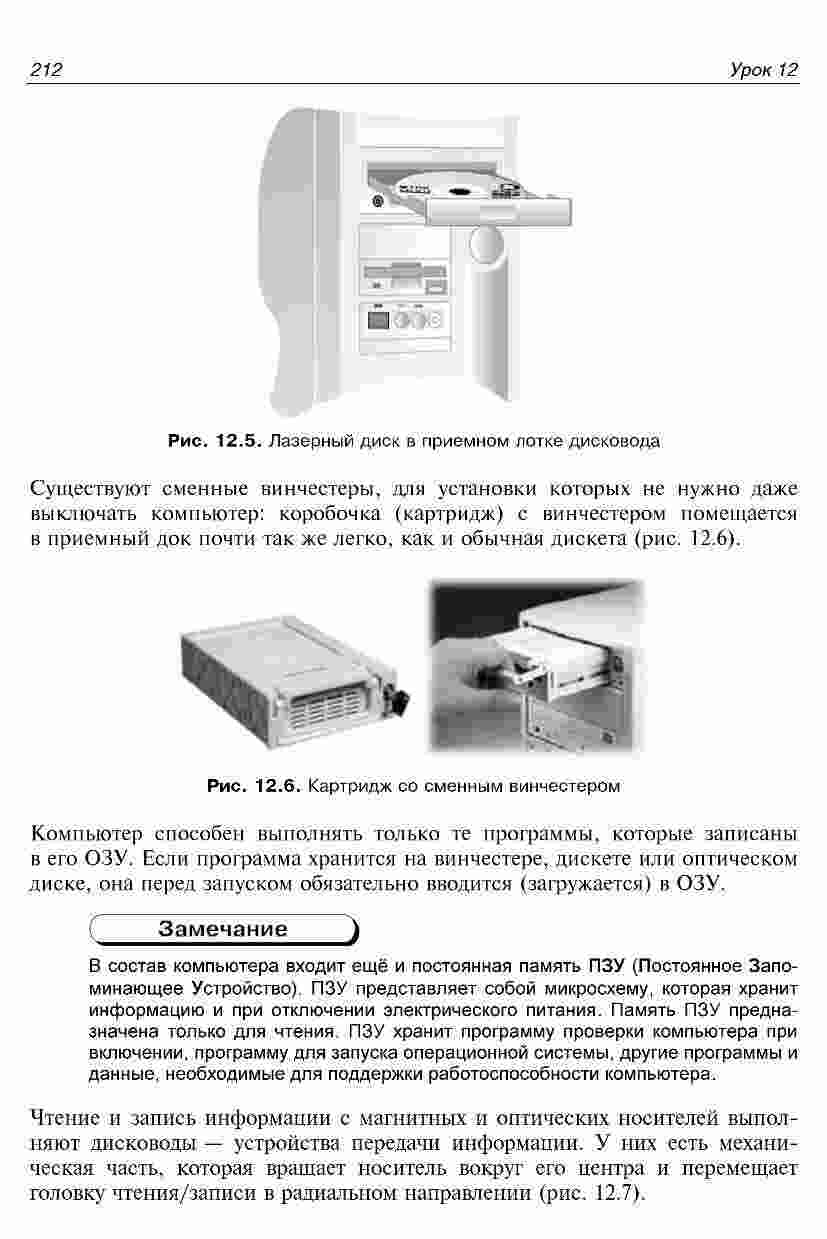 212

Урок 12

Рис. 12.5. Лазерный диск в приемном лотке дисковода

Существуют сменные винчестеры, для установки которых не нужно даже выключать компьютер: коробочка (картридж) с винчестером помещается в приемный док почти так же легко, как и обычная дискета (рис. 12.6).

Рис. 12.6. Картридж со сменным винчестером

Компьютер способен выполнять только те программы, которые записаны в его ОЗУ. Если программа хранится на винчестере, дискете или оптическом диске, она перед запуском обязательно вводится (загружается) в ОЗУ.

Замечание

В состав компьютера входит ещё и постоянная память ПЗУ (Постоянное Запоминающее Устройство). ПЗУ представляет собой микросхему, которая хранит информацию и при отключении электрического питания. Память ПЗУ предназначена только для чтения. ПЗУ хранит программу проверки компьютера при включении, программу для запуска операционной системы, другие программы и данные, необходимые для поддержки работоспособности компьютера.

Чтение и запись информации с магнитных и оптических носителей выполняют дисководы — устройства передачи информации. У них есть механическая часть, которая вращает носитель вокруг его центра и перемещает головку чтения/записи в радиальном направлении (рис. 12.7).